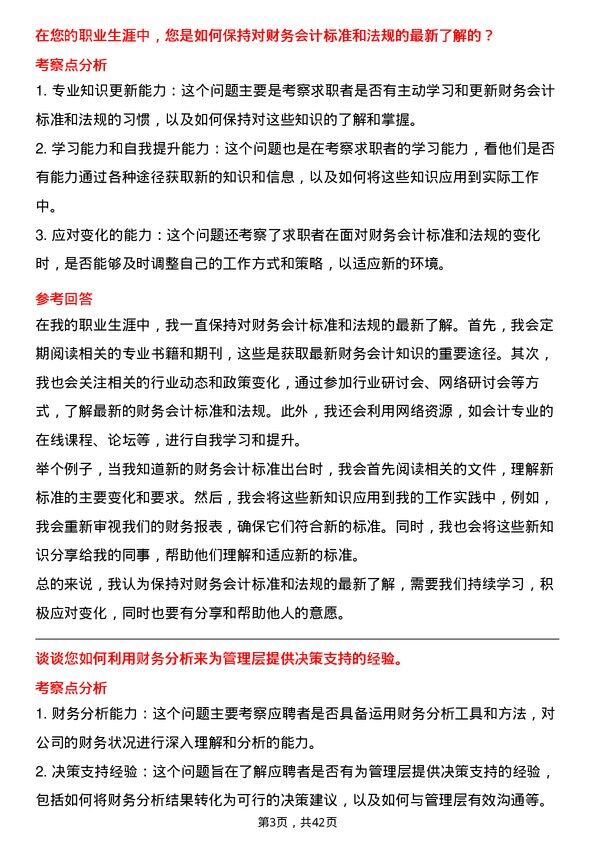 在您的职业生涯中，您是如何保持对财务会计标准和法规的最新了解的？

考察点分析

1. 专业知识更新能力：这个问题主要是考察求职者是否有主动学习和更新财务会计标准和法规的习惯，以及如何保持对这些知识的了解和掌握。

2. 学习能力和自我提升能力：这个问题也是在考察求职者的学习能力，看他们是否有能力通过各种途径获取新的知识和信息，以及如何将这些知识应用到实际工作中。

3. 应对变化的能力：这个问题还考察了求职者在面对财务会计标准和法规的变化时，是否能够及时调整自己的工作方式和策略，以适应新的环境。

参考回答

在我的职业生涯中，我一直保持对财务会计标准和法规的最新了解。首先，我会定期阅读相关的专业书籍和期刊，这些是获取最新财务会计知识的重要途径。其次，我也会关注相关的行业动态和政策变化，通过参加行业研讨会、网络研讨会等方式，了解最新的财务会计标准和法规。此外，我还会利用网络资源，如会计专业的在线课程、论坛等，进行自我学习和提升。

举个例子，当我知道新的财务会计标准出台时，我会首先阅读相关的文件，理解新标准的主要变化和要求。然后，我会将这些新知识应用到我的工作实践中，例如，我会重新审视我们的财务报表，确保它们符合新的标准。同时，我也会将这些新知识分享给我的同事，帮助他们理解和适应新的标准。

总的来说，我认为保持对财务会计标准和法规的最新了解，需要我们持续学习，积极应对变化，同时也要有分享和帮助他人的意愿。

谈谈您如何利用财务分析来为管理层提供决策支持的经验。

考察点分析

1. 财务分析能力：这个问题主要考察应聘者是否具备运用财务分析工具和方法，对公司的财务状况进行深入理解和分析的能力。

2. 决策支持经验：这个问题旨在了解应聘者是否有为管理层提供决策支持的经验，包括如何将财务分析结果转化为可行的决策建议，以及如何与管理层有效沟通等。

第3页，共42页